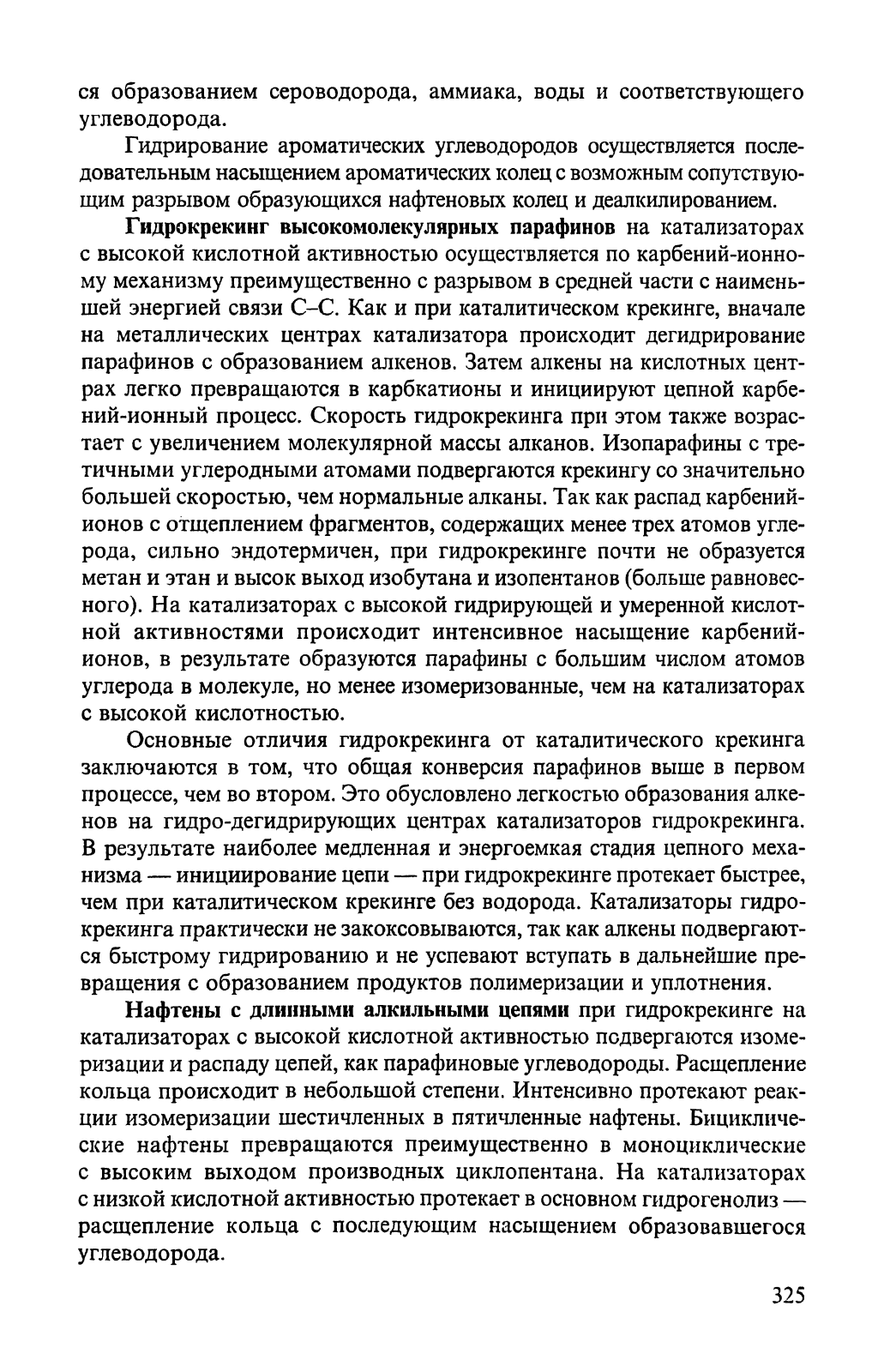 ся образованием сероводорода, аммиака, воды и соответствующего углеводорода.

Гидрирование ароматических углеводородов осуществляется последовательным насыщением ароматических колец с возможным сопутствующим разрывом образующихся нафтеновых колец и деалкилированием.

Гидрокрекинг высокомолекулярных парафинов на катализаторах с высокой кислотной активностью осуществляется по карбений-ионному механизму преимущественно с разрывом в средней части с наименьшей энергией связи С–С. Как и при каталитическом крекинге, вначале на металлических центрах катализатора происходит дегидрирование парафинов с образованием алкенов. Затем алкены на кислотных центрах легко превращаются в карбкатионы и инициируют цепной карбений-ионный процесс. Скорость гидрокрекинга при этом также возрастает с увеличением молекулярной массы алканов. Изопарафины с третичными углеродными атомами подвергаются крекингу со значительно большей скоростью, чем нормальные алканы. Так как распад карбений-ионов с отщеплением фрагментов, содержащих менее трех атомов углерода, сильно эндотермичен, при гидрокрекинге почти не образуется метан и этан и высок выход изобутана и изопентанов (больше равновесного). На катализаторах с высокой гидрирующей и умеренной кислотной активностями происходит интенсивное насыщение карбений-ионов, в результате образуются парафины с большим числом атомов углерода в молекуле, но менее изомеризованные, чем на катализаторах с высокой кислотностью.

Основные отличия гидрокрекинга от каталитического крекинга заключаются в том, что общая конверсия парафинов выше в первом процессе, чем во втором. Это обусловлено легкостью образования алкенов на гидро-дегидрирующих центрах катализаторов гидрокрекинга. В результате наиболее медленная и энергоемкая стадия цепного механизма — инициирование цепи — при гидрокрекинге протекает быстрее, чем при каталитическом крекинге без водорода. Катализаторы гидрокрекинга практически не закоксовываются, так как алкены подвергаются быстрому гидрированию и не успевают вступать в дальнейшие превращения с образованием продуктов полимеризации и уплотнения.

Нафтены с длинными алкильными цепями при гидрокрекинге на катализаторах с высокой кислотной активностью подвергаются изомеризации и распаду цепей, как парафиновые углеводороды. Расщепление кольца происходит в небольшой степени. Интенсивно протекают реакции изомеризации шестичленных в пятичленные нафтены. Бициклические нафтены превращаются преимущественно в моноциклические с высоким выходом производных циклопентана. На катализаторах с низкой кислотной активностью протекает в основном гидрогенолиз — расщепление кольца с последующим насыщением образовавшегося углеводорода.

325